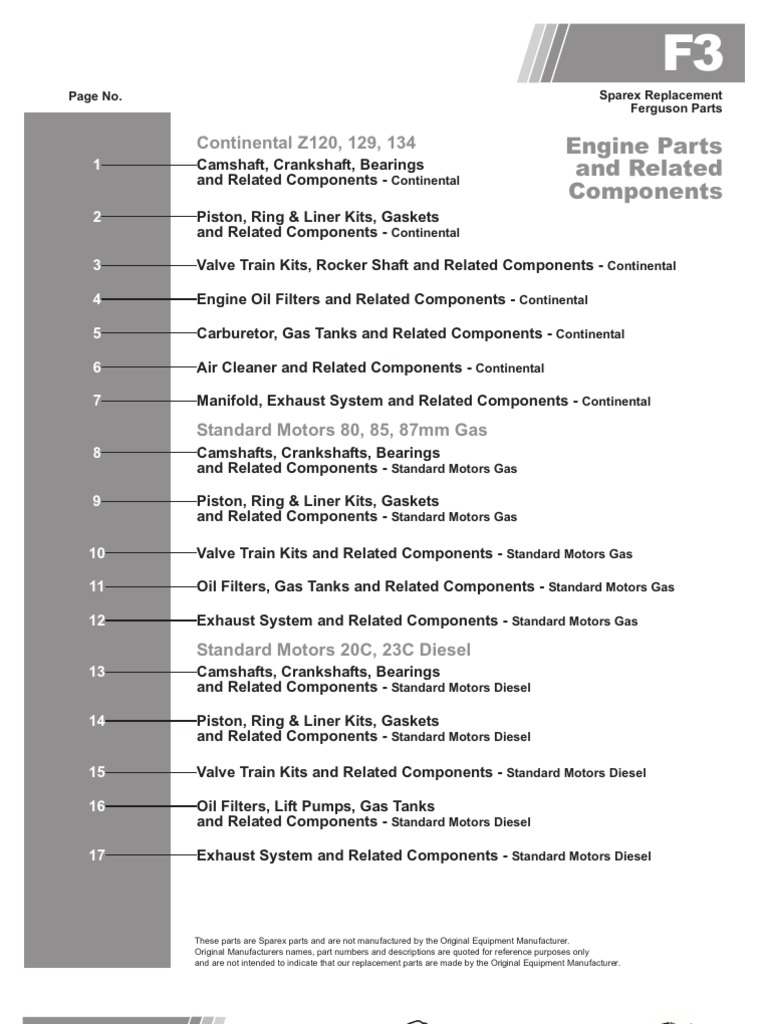 F3

Page No.

Sparex Replacement
Ferguson Parts

Engine Parts and Related Components

Continental Z120, 129, 134

1 Camshaft, Crankshaft, Bearings and Related Components - Continental

2 Piston, Ring & Liner Kits, Gaskets and Related Components - Continental

3 Valve Train Kits, Rocker Shaft and Related Components - Continental

4 Engine Oil Filters and Related Components - Continental

5 Carburetor, Gas Tanks and Related Components - Continental

6 Air Cleaner and Related Components - Continental

7 Manifold, Exhaust System and Related Components - Continental

Standard Motors 80, 85, 87mm Gas

8 Camshafts, Crankshafts, Bearings and Related Components - Standard Motors Gas

9 Piston, Ring & Liner Kits, Gaskets and Related Components - Standard Motors Gas

10 Valve Train Kits and Related Components - Standard Motors Gas

11 Oil Filters, Gas Tanks and Related Components - Standard Motors Gas

12 Exhaust System and Related Components - Standard Motors Gas

Standard Motors 20C, 23C Diesel

13 Camshafts, Crankshafts, Bearings and Related Components - Standard Motors Diesel

14 Piston, Ring & Liner Kits, Gaskets and Related Components - Standard Motors Diesel

15 Valve Train Kits and Related Components - Standard Motors Diesel

16 Oil Filters, Lift Pumps, Gas Tanks and Related Components - Standard Motors Diesel

17 Exhaust System and Related Components - Standard Motors Diesel

These parts are Sparex parts and are not manufactured by the Original Equipment Manufacturer.
Original Manufacturers names, part numbers and descriptions are quoted for reference purposes only and are not intended to indicate that our replacement parts are made by the Original Equipment Manufacturer.